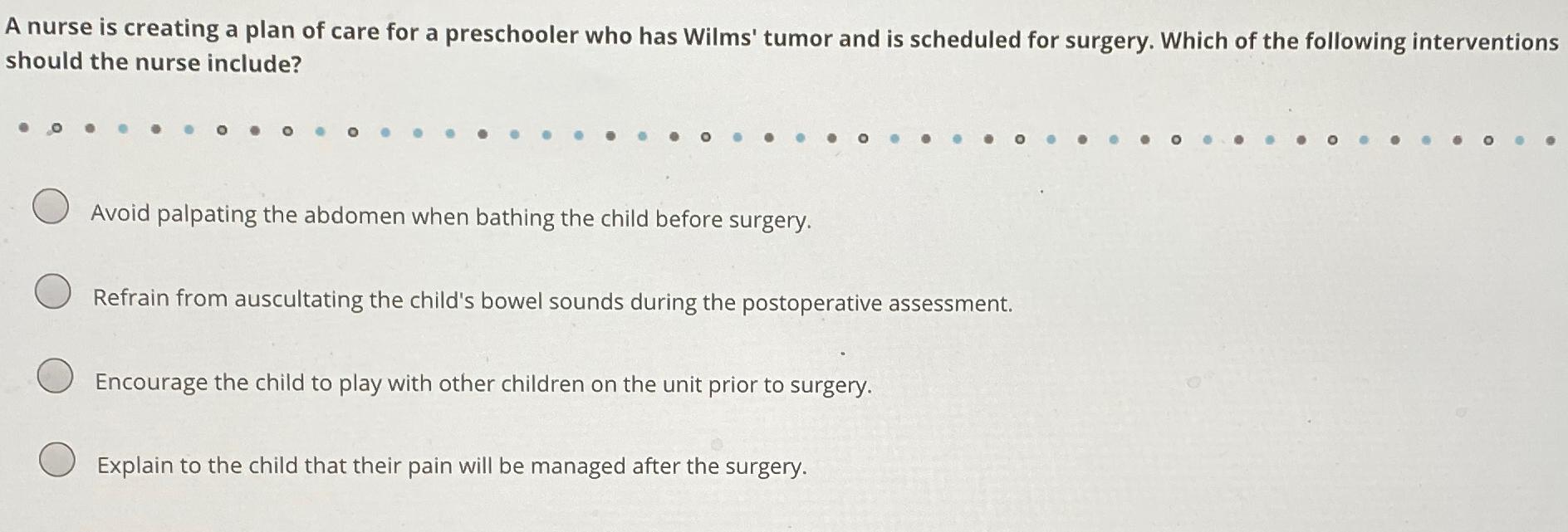 A nurse is creating a plan of care for a preschooler who has Wilms' tumor and is scheduled for surgery. Which of the following interventions should the nurse include?

Avoid palpating the abdomen when bathing the child before surgery.

Refrain from auscultating the child's bowel sounds during the postoperative assessment.

Encourage the child to play with other children on the unit prior to surgery.

Explain to the child that their pain will be managed after the surgery.